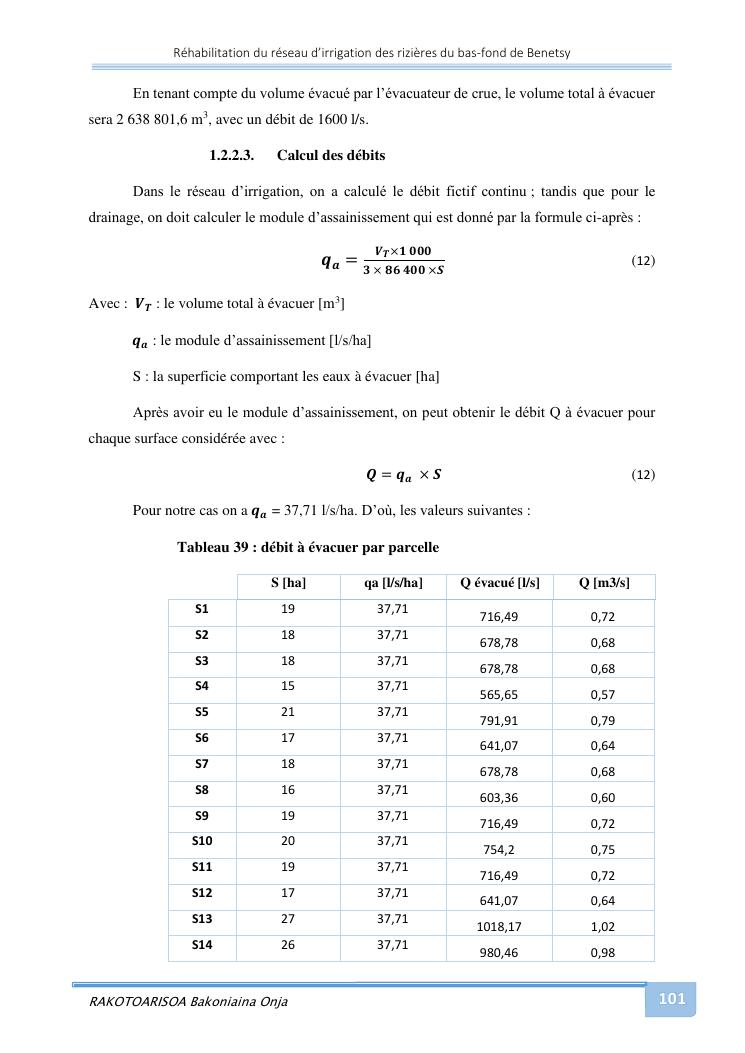 Réhabilitation du réseau d'irrigation des rizières du bas-fond de Benetsy

En tenant compte du volume évacué par l'évacuateur de crue, le volume total à évacuer sera 2 638 801,6 m$^3$, avec un débit de 1600 l/s.

1.2.2.3. Calcul des débits

Dans le réseau d'irrigation, on a calculé le débit fictif continu ; tandis que pour le drainage, on doit calculer le module d'assainissement qui est donné par la formule ci-après :

$q_a = \frac{V_T \times 1\,000}{3 \times 86\,400 \times S}$ (12)

Avec : $V_T$ : le volume total à évacuer [m$^3$]

$q_a$ : le module d'assainissement [l/s/ha]

S : la superficie comportant les eaux à évacuer [ha]

Après avoir eu le module d'assainissement, on peut obtenir le débit Q à évacuer pour chaque surface considérée avec :

$Q = q_a \times S$ (12)

Pour notre cas on a $q_a$ = 37,71 l/s/ha. D'où, les valeurs suivantes :

Tableau 39 : débit à évacuer par parcelle

| | S [ha] | qa [l/s/ha] | Q évacué [l/s] | Q [m3/s] |
|---|---|---|---|---|
| S1 | 19 | 37,71 | 716,49 | 0,72 |
| S2 | 18 | 37,71 | 678,78 | 0,68 |
| S3 | 18 | 37,71 | 678,78 | 0,68 |
| S4 | 15 | 37,71 | 565,65 | 0,57 |
| S5 | 21 | 37,71 | 791,91 | 0,79 |
| S6 | 17 | 37,71 | 641,07 | 0,64 |
| S7 | 18 | 37,71 | 678,78 | 0,68 |
| S8 | 16 | 37,71 | 603,36 | 0,60 |
| S9 | 19 | 37,71 | 716,49 | 0,72 |
| S10 | 20 | 37,71 | 754,2 | 0,75 |
| S11 | 19 | 37,71 | 716,49 | 0,72 |
| S12 | 17 | 37,71 | 641,07 | 0,64 |
| S13 | 27 | 37,71 | 1018,17 | 1,02 |
| S14 | 26 | 37,71 | 980,46 | 0,98 |

RAKOTOARISOA Bakoniaina Onja 101